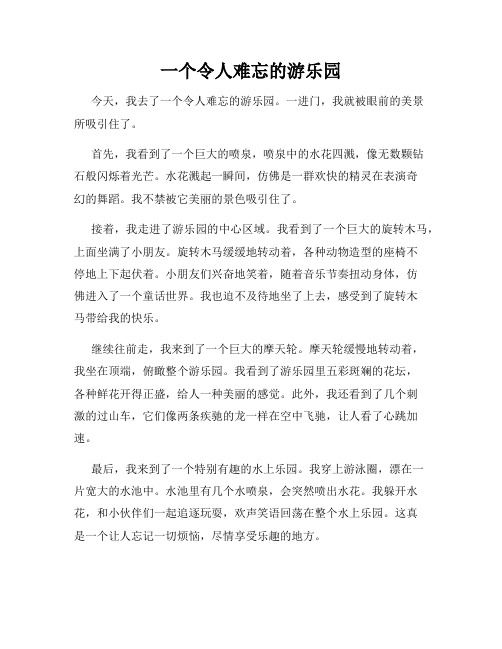 一个令人难忘的游乐园

今天，我去了一个令人难忘的游乐园。一进门，我就被眼前的美景所吸引住了。

首先，我看到了一个巨大的喷泉，喷泉中的水花四溅，像无数颗钻石般闪烁着光芒。水花溅起一瞬间，仿佛是一群欢快的精灵在表演奇幻的舞蹈。我不禁被它美丽的景色吸引住了。

接着，我走进了游乐园的中心区域。我看到了一个巨大的旋转木马，上面坐满了小朋友。旋转木马缓缓地转动着，各种动物造型的座椅不停地上下起伏着。小朋友们兴奋地笑着，随着音乐节奏扭动身体，仿佛进入了一个童话世界。我也迫不及待地坐了上去，感受到了旋转木马带给我的快乐。

继续往前走，我来到了一个巨大的摩天轮。摩天轮缓慢地转动着，我坐在顶端，俯瞰整个游乐园。我看到了游乐园里五彩斑斓的花坛，各种鲜花开得正盛，给人一种美丽的感觉。此外，我还看到了几个刺激的过山车，它们像两条疾驰的龙一样在空中飞驰，让人看了心跳加速。

最后，我来到了一个特别有趣的水上乐园。我穿上游泳圈，漂在一片宽大的水池中。水池里有几个水喷泉，会突然喷出水花。我躲开水花，和小伙伴们一起追逐玩耍，欢声笑语回荡在整个水上乐园。这真是一个让人忘记一切烦恼，尽情享受乐趣的地方。